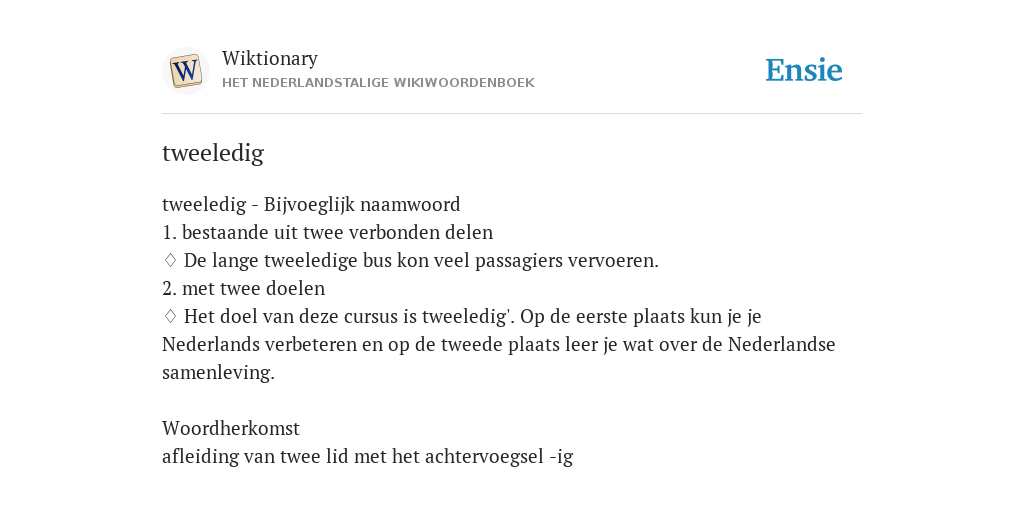 W

Wiktionary
HET NEDERLANDSTALIGE WIKIWOORDENBOEK

Ensie

tweeledig

tweeledig - Bijvoeglijk naamwoord
1. bestaande uit twee verbonden delen
♢ De lange tweeledige bus kon veel passagiers vervoeren.
2. met twee doelen
♢ Het doel van deze cursus is tweeledig'. Op de eerste plaats kun je je Nederlands verbeteren en op de tweede plaats leer je wat over de Nederlandse samenleving.

Woordherkomst
afleiding van twee lid met het achtervoegsel -ig